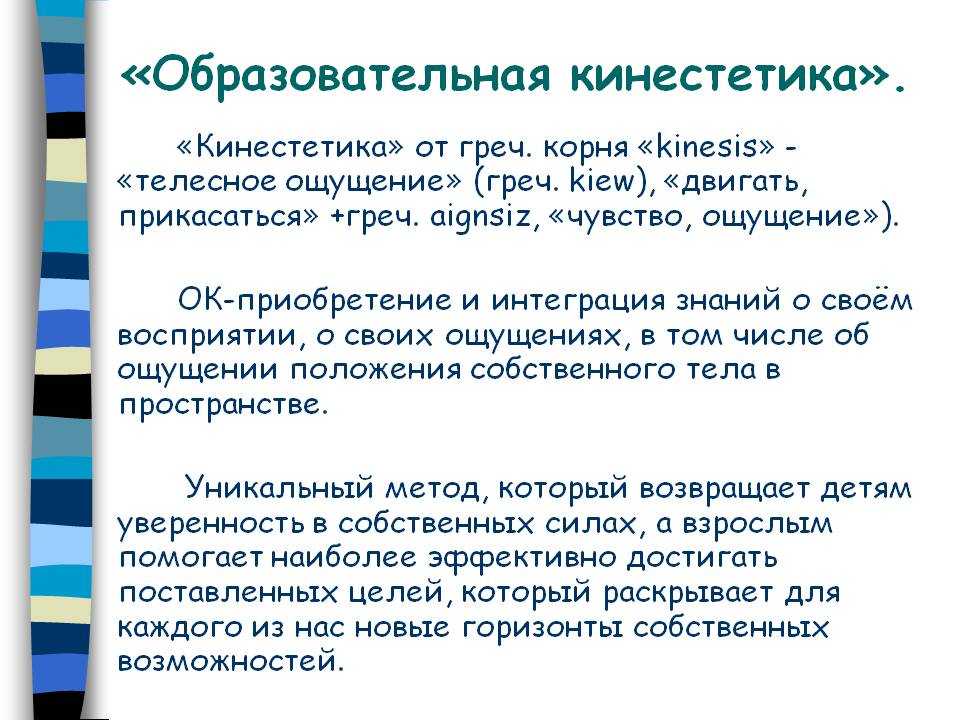 «Образовательная кинестетика».

«Кинестетика» от греч. корня «kinesis» - «телесное ощущение» (греч. kiew), «двигать, прикасаться» +греч. aignsiz, «чувство, ощущение»).

ОК-приобретение и интеграция знаний о своём восприятии, о своих ощущениях, в том числе об ощущении положения собственного тела в пространстве.

Уникальный метод, который возвращает детям уверенность в собственных силах, а взрослым помогает наиболее эффективно достигать поставленных целей, который раскрывает для каждого из нас новые горизонты собственных возможностей.